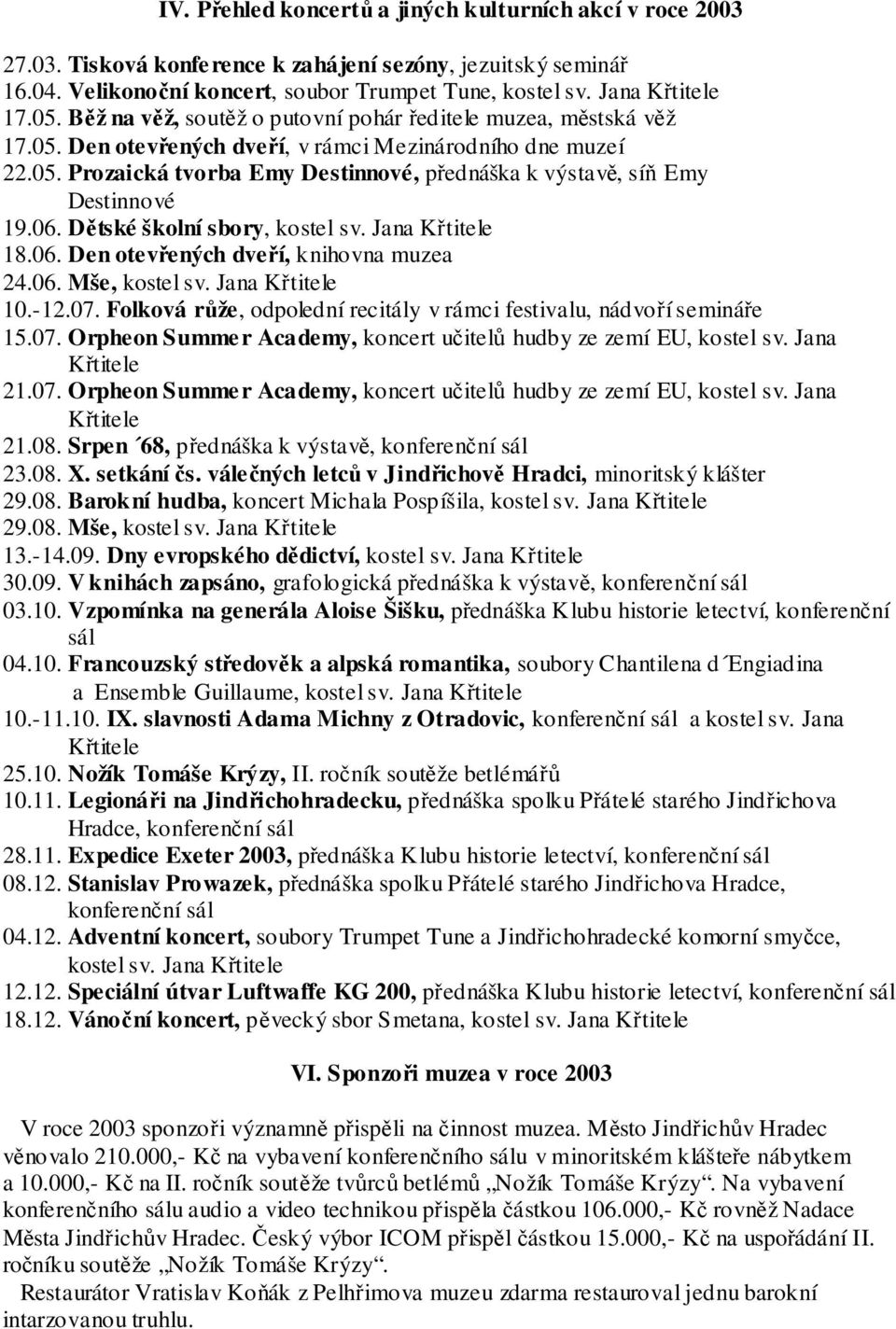 IV. Přehled koncertů a jiných kulturních akcí v roce 2003

27.03. Tisková konference k zahájení sezóny, jezuitský seminář
16.04. Velikonoční koncert, soubor Trumpet Tune, kostel sv. Jana Křtitele
17.05. Běž na věž, soutěž o putovní pohár ředitele muzea, městská věž
17.05. Den otevřených dveří, v rámci Mezinárodního dne muzeí
22.05. Prozaická tvorba Emy Destinnové, přednáška k výstavě, síň Emy Destinnové
19.06. Dětské školní sbory, kostel sv. Jana Křtitele
18.06. Den otevřených dveří, knihovna muzea
24.06. Mše, kostel sv. Jana Křtitele
10.-12.07. Folková růže, odpolední recitály v rámci festivalu, nádvoří semináře
15.07. Orpheon Summer Academy, koncert učitelů hudby ze zemí EU, kostel sv. Jana Křtitele
21.07. Orpheon Summer Academy, koncert učitelů hudby ze zemí EU, kostel sv. Jana Křtitele
21.08. Srpen ´68, přednáška k výstavě, konferenční sál
23.08. X. setkání čs. válečných letců v Jindřichově Hradci, minoritský klášter
29.08. Barokní hudba, koncert Michala Pospíšila, kostel sv. Jana Křtitele
29.08. Mše, kostel sv. Jana Křtitele
13.-14.09. Dny evropského dědictví, kostel sv. Jana Křtitele
30.09. V knihách zapsáno, grafologická přednáška k výstavě, konferenční sál
03.10. Vzpomínka na generála Aloise Šišku, přednáška Klubu historie letectví, konferenční sál
04.10. Francouzský středověk a alpská romantika, soubory Chantilena d´Engiadina a Ensemble Guillaume, kostel sv. Jana Křtitele
10.-11.10. IX. slavnosti Adama Michny z Otradovic, konferenční sál a kostel sv. Jana Křtitele
25.10. Nožík Tomáše Krýzy, II. ročník soutěže betlémářů
10.11. Legionáři na Jindřichohradecku, přednáška spolku Přátelé starého Jindřichova Hradce, konferenční sál
28.11. Expedice Exeter 2003, přednáška Klubu historie letectví, konferenční sál
08.12. Stanislav Prowazek, přednáška spolku Přátelé starého Jindřichova Hradce, konferenční sál
04.12. Adventní koncert, soubory Trumpet Tune a Jindřichohradecké komorní smyčce, kostel sv. Jana Křtitele
12.12. Speciální útvar Luftwaffe KG 200, přednáška Klubu historie letectví, konferenční sál
18.12. Vánoční koncert, pěvecký sbor Smetana, kostel sv. Jana Křtitele

VI. Sponzoři muzea v roce 2003

V roce 2003 sponzoři významně přispěli na činnost muzea. Město Jindřichův Hradec věnovalo 210.000,- Kč na vybavení konferenčního sálu v minoritském klášteře nábytkem a 10.000,- Kč na II. ročník soutěže tvůrců betlémů „Nožík Tomáše Krýzy“. Na vybavení konferenčního sálu audio a video technikou přispěla částkou 106.000,- Kč rovněž Nadace Města Jindřichův Hradec. Český výbor ICOM přispěl částkou 15.000,- Kč na uspořádání II. ročníku soutěže „Nožík Tomáše Krýzy“.
Restaurátor Vratislav Koňák z Pelhřimova muzeu zdarma restauroval jednu barokní intarzovanou truhlu.